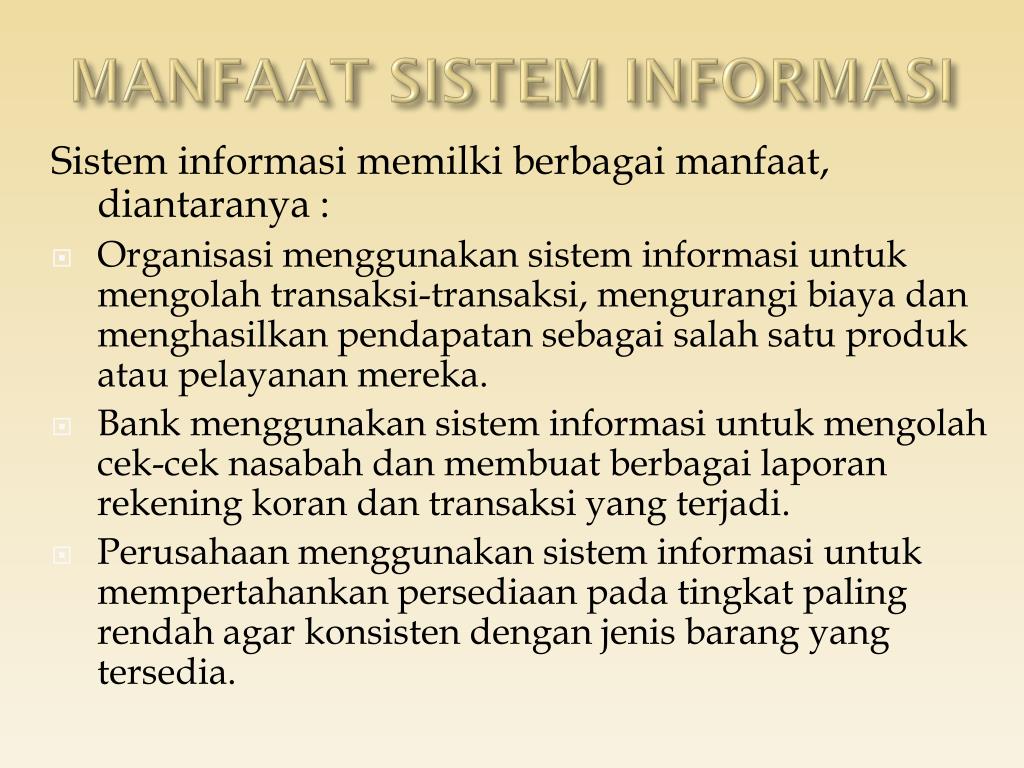 MANFAAT SISTEM INFORMASI

Sistem informasi memilki berbagai manfaat, diantaranya :

Organisasi menggunakan sistem informasi untuk mengolah transaksi-transaksi, mengurangi biaya dan menghasilkan pendapatan sebagai salah satu produk atau pelayanan mereka.

Bank menggunakan sistem informasi untuk mengolah cek-cek nasabah dan membuat berbagai laporan rekening koran dan transaksi yang terjadi.

Perusahaan menggunakan sistem informasi untuk mempertahankan persediaan pada tingkat paling rendah agar konsisten dengan jenis barang yang tersedia.